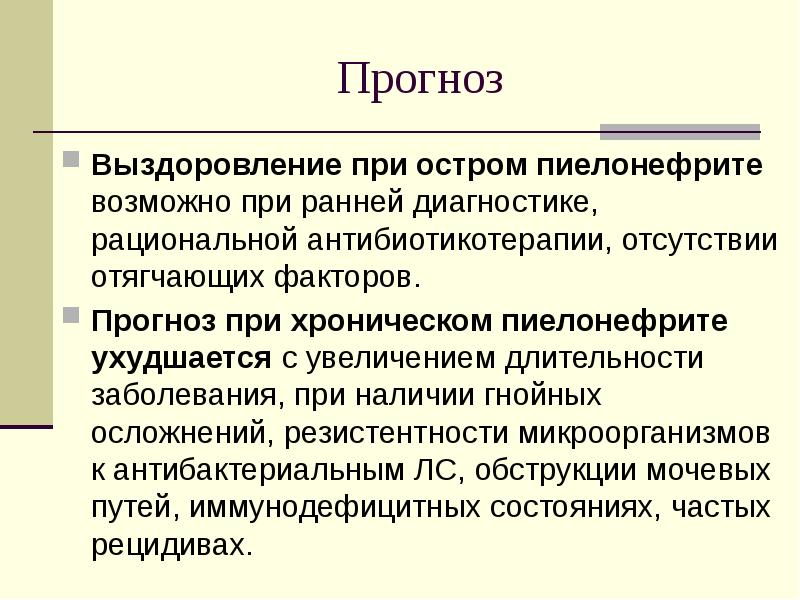 Прогноз

Выздоровление при остром пиелонефрите возможно при ранней диагностике, рациональной антибиотикотерапии, отсутствии отягчающих факторов.

Прогноз при хроническом пиелонефрите ухудшается с увеличением длительности заболевания, при наличии гнойных осложнений, резистентности микроорганизмов к антибактериальным ЛС, обструкции мочевых путей, иммунодефицитных состояниях, частых рецидивах.